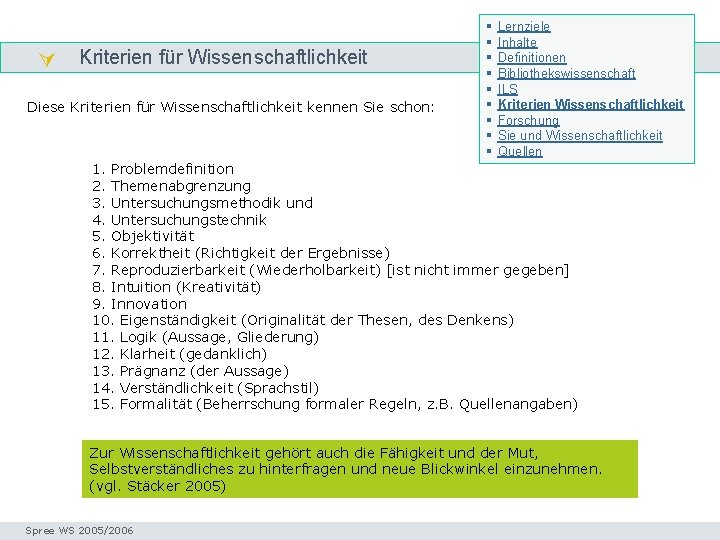 Kriterien für Wissenschaftlichkeit

- Lernziele
- Inhalte
- Definitionen
- Bibliothekswissenschaft
- ILS
- Kriterien Wissenschaftlichkeit
- Forschung
- Sie und Wissenschaftlichkeit
- Quellen

Diese Kriterien für Wissenschaftlichkeit kennen Sie schon:

1. Problemdefinition
2. Themenabgrenzung
3. Untersuchungsmethodik und
4. Untersuchungstechnik
5. Objektivität
6. Korrektheit (Richtigkeit der Ergebnisse)
7. Reproduzierbarkeit (Wiederholbarkeit) [ist nicht immer gegeben]
8. Intuition (Kreativität)
9. Innovation
10. Eigenständigkeit (Originalität der Thesen, des Denkens)
11. Logik (Aussage, Gliederung)
12. Klarheit (gedanklich)
13. Prägnanz (der Aussage)
14. Verständlichkeit (Sprachstil)
15. Formalität (Beherrschung formaler Regeln, z.B. Quellenangaben)

Zur Wissenschaftlichkeit gehört auch die Fähigkeit und der Mut, Selbstverständliches zu hinterfragen und neue Blickwinkel einzunehmen. (vgl. Stäcker 2005)

Spree WS 2005/2006